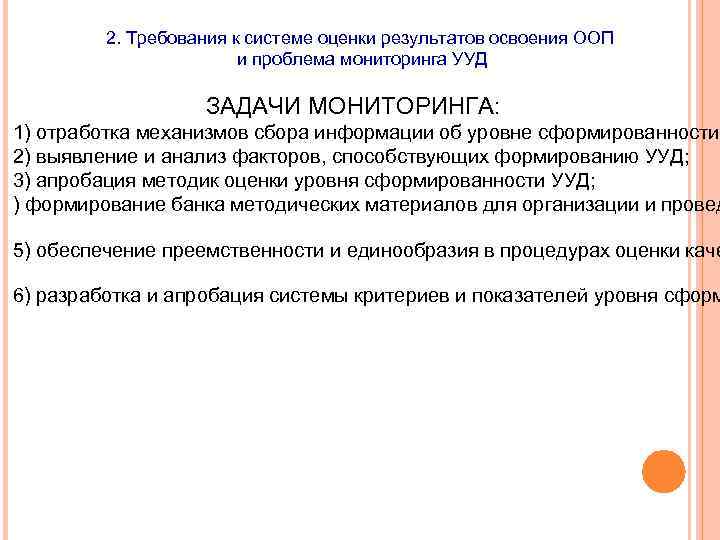 2. Требования к системе оценки результатов освоения ООП и проблема мониторинга УУД

ЗАДАЧИ МОНИТОРИНГА:

1) отработка механизмов сбора информации об уровне сформированности

2) выявление и анализ факторов, способствующих формированию УУД;

3) апробация методик оценки уровня сформированности УУД;

) формирование банка методических материалов для организации и провед

5) обеспечение преемственности и единообразия в процедурах оценки каче

6) разработка и апробация системы критериев и показателей уровня сформ